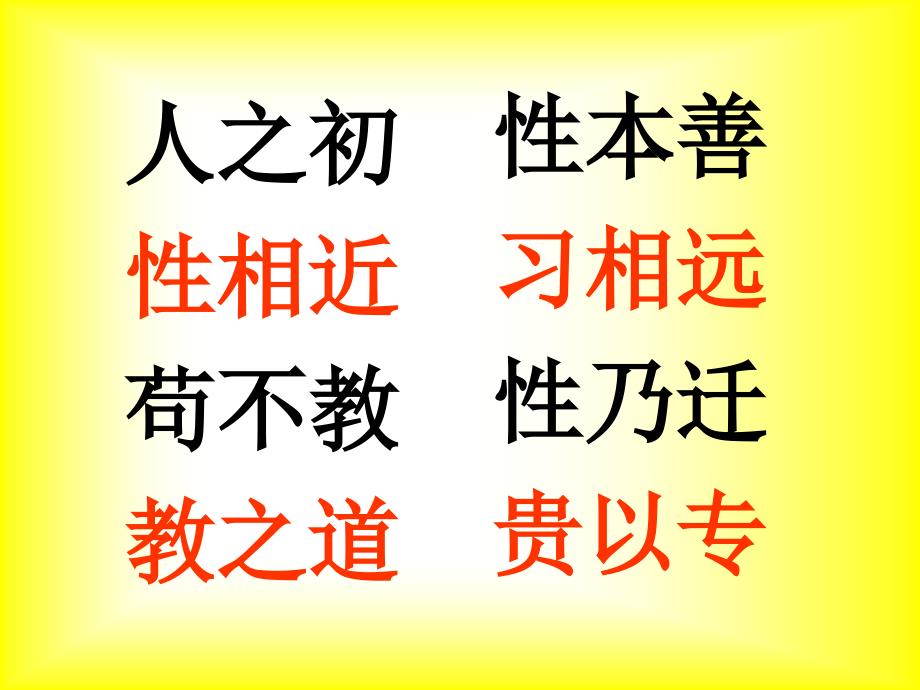 人之初 性本善
性相近 习相远
苟不教 性乃迁
教之道 贵以专